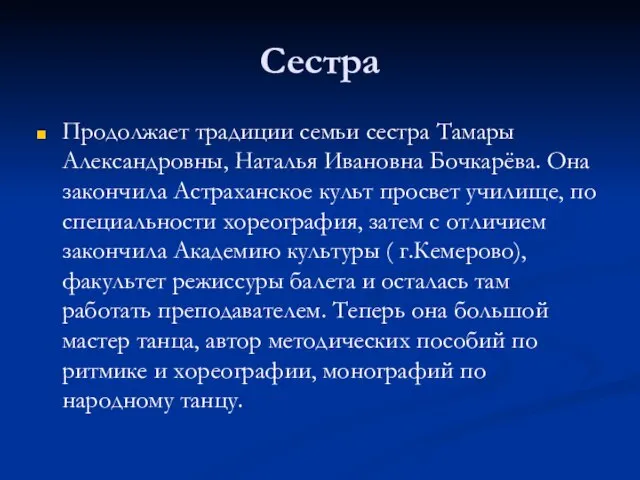 Сестра

Продолжает традиции семьи сестра Тамары Александровны, Наталья Ивановна Бочкарёва. Она закончила Астраханское культ просвет училище, по специальности хореография, затем с отличием закончила Академию культуры ( г.Кемерово), факультет режиссуры балета и осталась там работать преподавателем. Теперь она большой мастер танца, автор методических пособий по ритмике и хореографии, монографий по народному танцу.